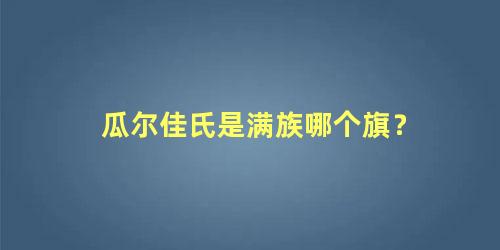 瓜尔佳氏是满族哪个旗？